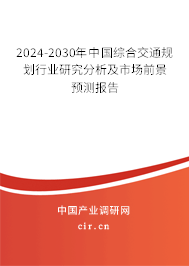 2024-2030年中国综合交通规划行业研究分析及市场前景预测报告

中国产业调研网

cir.cn